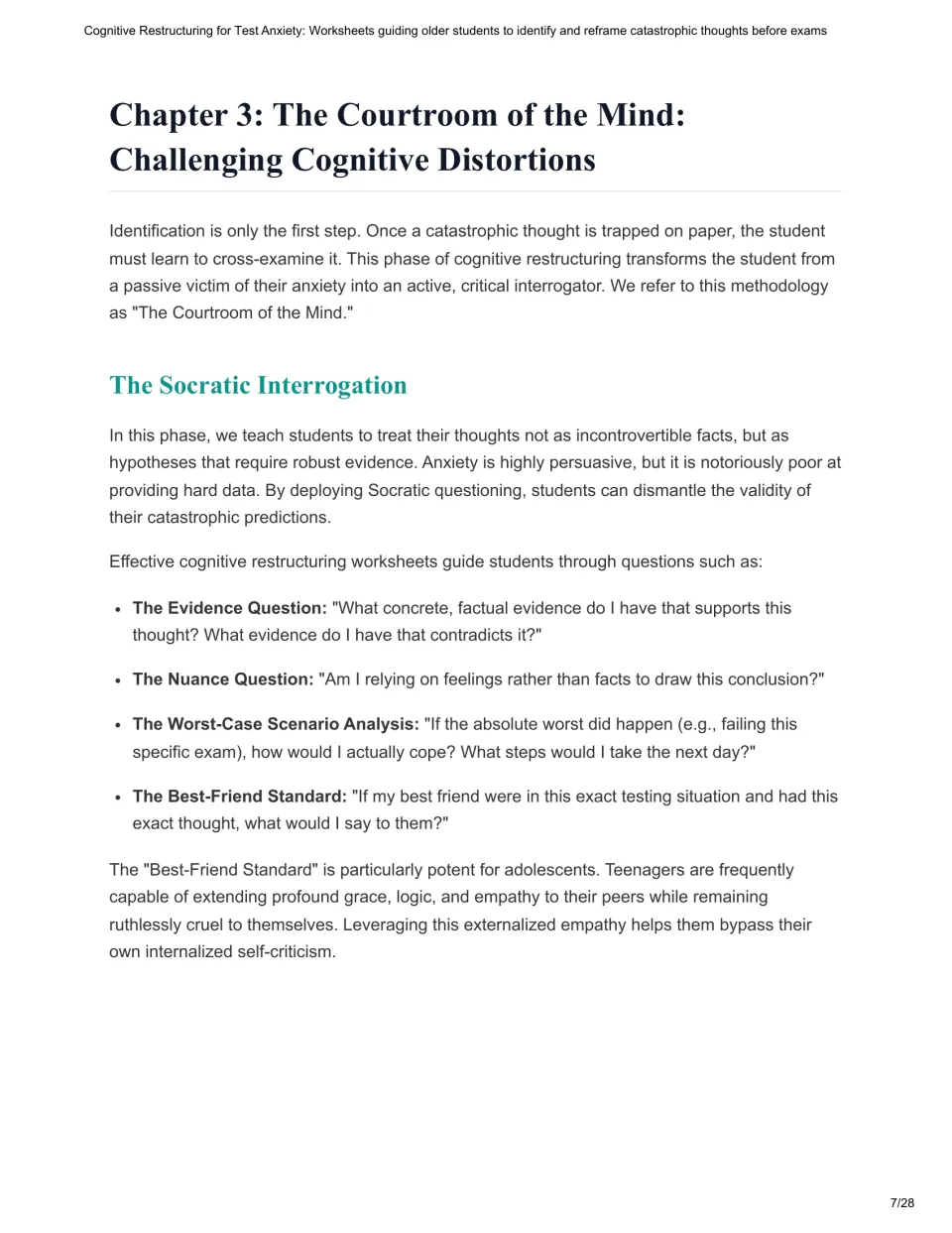 Cognitive Restructuring for Test Anxiety: Worksheets guiding older students to identify and reframe catastrophic thoughts before exams

Chapter 3: The Courtroom of the Mind: Challenging Cognitive Distortions

Identification is only the first step. Once a catastrophic thought is trapped on paper, the student must learn to cross-examine it. This phase of cognitive restructuring transforms the student from a passive victim of their anxiety into an active, critical interrogator. We refer to this methodology as "The Courtroom of the Mind."

The Socratic Interrogation

In this phase, we teach students to treat their thoughts not as incontrovertible facts, but as hypotheses that require robust evidence. Anxiety is highly persuasive, but it is notoriously poor at providing hard data. By deploying Socratic questioning, students can dismantle the validity of their catastrophic predictions.

Effective cognitive restructuring worksheets guide students through questions such as:

• The Evidence Question: "What concrete, factual evidence do I have that supports this thought? What evidence do I have that contradicts it?"

• The Nuance Question: "Am I relying on feelings rather than facts to draw this conclusion?"

• The Worst-Case Scenario Analysis: "If the absolute worst did happen (e.g., failing this specific exam), how would I actually cope? What steps would I take the next day?"

• The Best-Friend Standard: "If my best friend were in this exact testing situation and had this exact thought, what would I say to them?"

The "Best-Friend Standard" is particularly potent for adolescents. Teenagers are frequently capable of extending profound grace, logic, and empathy to their peers while remaining ruthlessly cruel to themselves. Leveraging this externalized empathy helps them bypass their own internalized self-criticism.

7/28